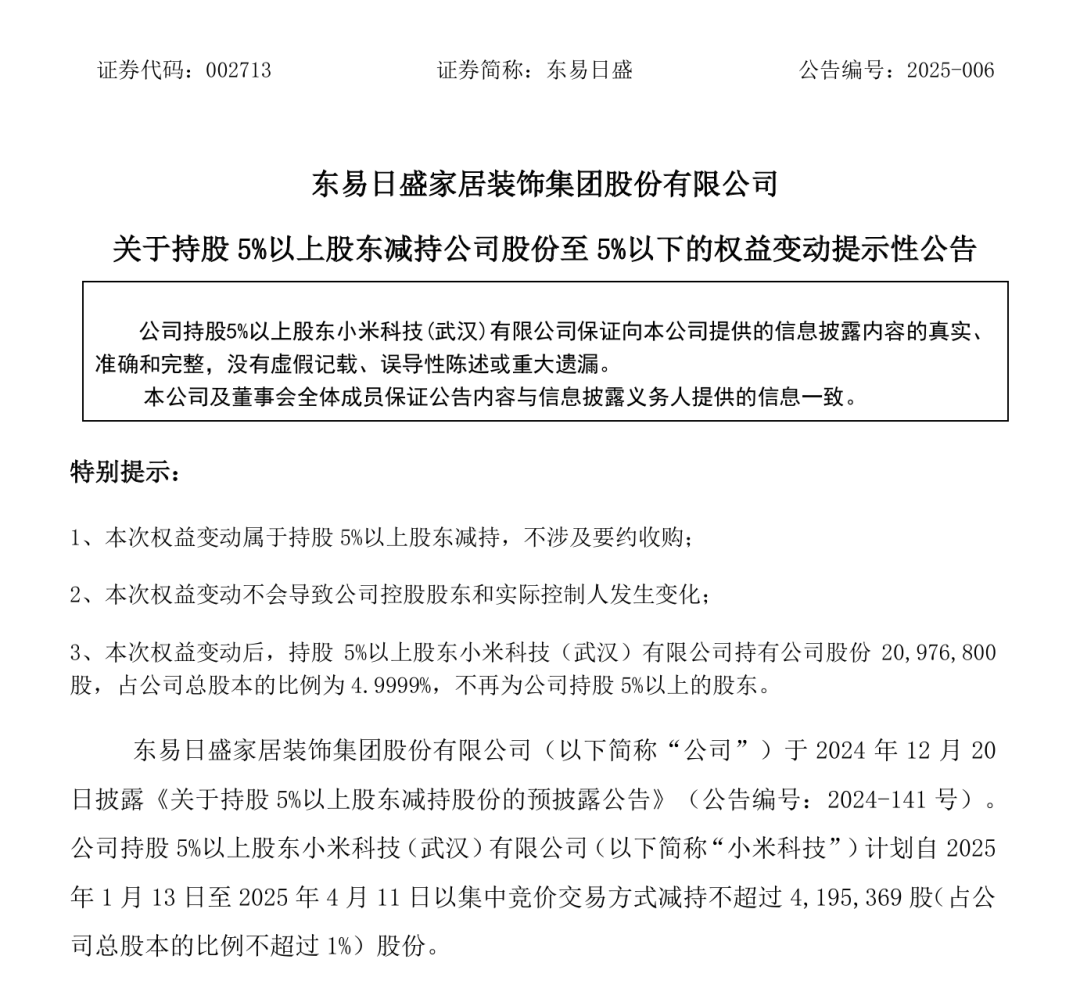 证券代码：002713　　证券简称：东易日盛　　公告编号：2025-006

东易日盛家居装饰集团股份有限公司

关于持股 5%以上股东减持公司股份至 5%以下的权益变动提示性公告

公司持股5%以上股东小米科技（武汉）有限公司保证向本公司提供的信息披露内容的真实、准确和完整，没有虚假记载、误导性陈述或重大遗漏。

本公司及董事会全体成员保证公告内容与信息披露义务人提供的信息一致。

特别提示：

1、本次权益变动属于持股 5%以上股东减持，不涉及要约收购；

2、本次权益变动不会导致公司控股股东和实际控制人发生变化；

3、本次权益变动后，持股 5%以上股东小米科技（武汉）有限公司持有公司股份 20,976,800 股，占公司总股本的比例为 4.9999%，不再为公司持股 5%以上的股东。

东易日盛家居装饰集团股份有限公司（以下简称“公司”）于 2024 年 12 月 20 日披露《关于持股 5%以上股东减持股份的预披露公告》（公告编号：2024-141 号）。公司持股 5%以上股东小米科技（武汉）有限公司（以下简称“小米科技”）计划自 2025 年 1 月 13 日至 2025 年 4 月 11 日以集中竞价交易方式减持不超过 4,195,369 股（占公司总股本的比例不超过 1%）股份。